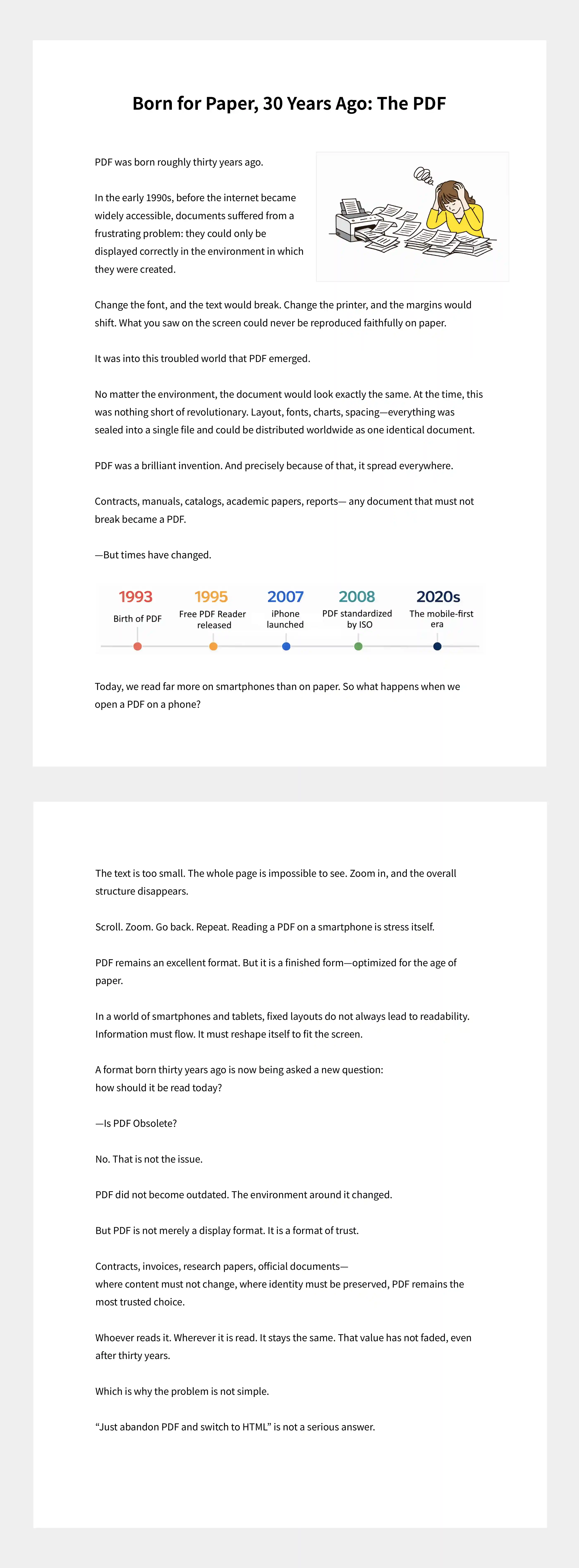 Born for Paper, 30 Years Ago: The PDF

PDF was born roughly thirty years ago.

In the early 1990s, before the internet became widely accessible, documents suffered from a frustrating problem: they could only be displayed correctly in the environment in which they were created.

Change the font, and the text would break. Change the printer, and the margins would shift. What you saw on the screen could never be reproduced faithfully on paper.

It was into this troubled world that PDF emerged.

No matter the environment, the document would look exactly the same. At the time, this was nothing short of revolutionary. Layout, fonts, charts, spacing—everything was sealed into a single file and could be distributed worldwide as one identical document.

PDF was a brilliant invention. And precisely because of that, it spread everywhere.

Contracts, manuals, catalogs, academic papers, reports— any document that must not break became a PDF.

—But times have changed.

1993
Birth of PDF

1995
Free PDF Reader released

2007
iPhone launched

2008
PDF standardized by ISO

2020s
The mobile-first era

Today, we read far more on smartphones than on paper. So what happens when we open a PDF on a phone?

The text is too small. The whole page is impossible to see. Zoom in, and the overall structure disappears.

Scroll. Zoom. Go back. Repeat. Reading a PDF on a smartphone is stress itself.

PDF remains an excellent format. But it is a finished form—optimized for the age of paper.

In a world of smartphones and tablets, fixed layouts do not always lead to readability. Information must flow. It must reshape itself to fit the screen.

A format born thirty years ago is now being asked a new question:
how should it be read today?

—Is PDF Obsolete?

No. That is not the issue.

PDF did not become outdated. The environment around it changed.

But PDF is not merely a display format. It is a format of trust.

Contracts, invoices, research papers, official documents—
where content must not change, where identity must be preserved, PDF remains the most trusted choice.

Whoever reads it. Wherever it is read. It stays the same. That value has not faded, even after thirty years.

Which is why the problem is not simple.

“Just abandon PDF and switch to HTML” is not a serious answer.